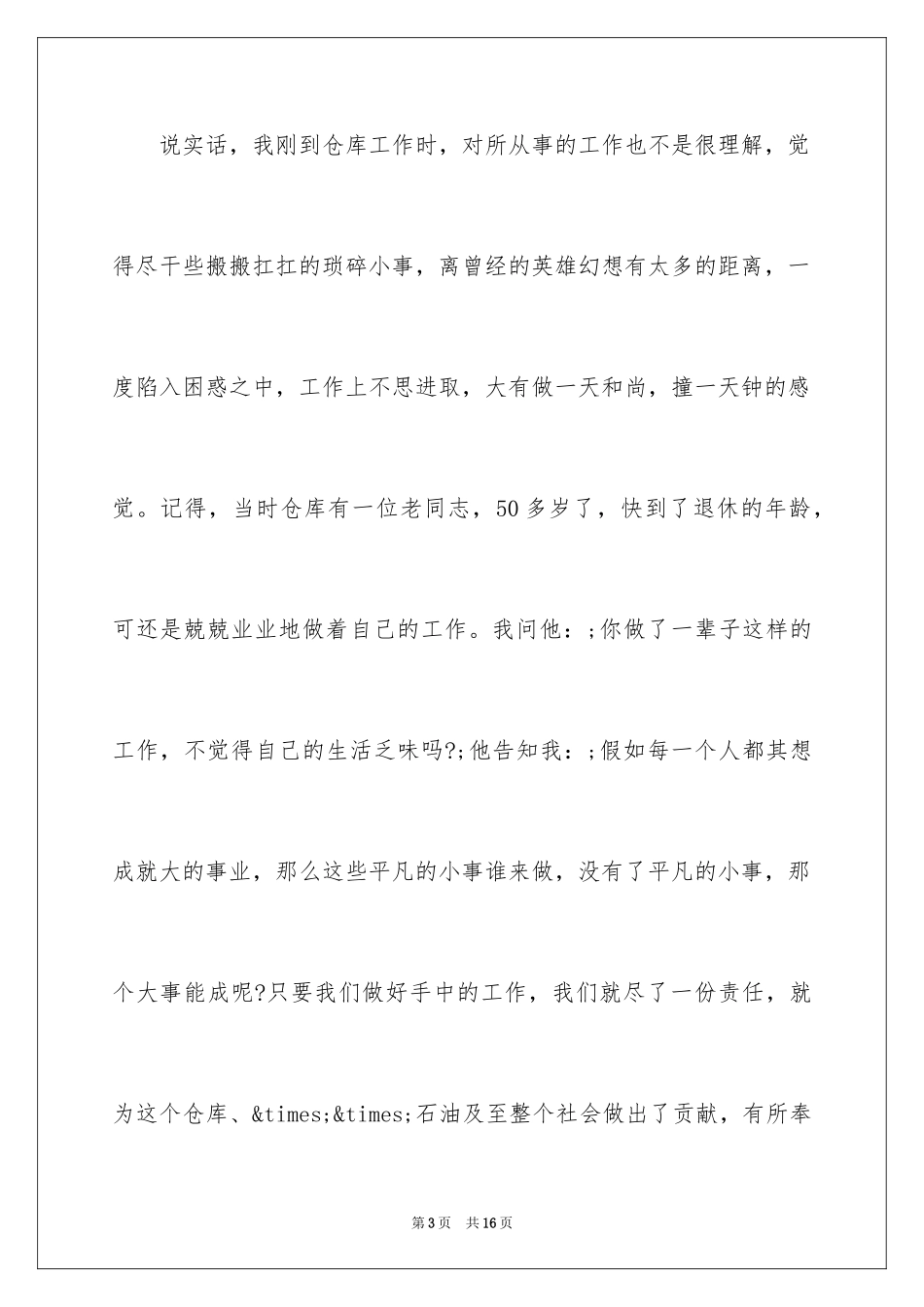 说实话，我刚到仓库工作时，对所从事的工作也不是很理解，觉得尽干些搬搬扛扛的琐碎小事，离曾经的英雄幻想有太多的距离，一度陷入困惑之中，工作上不思进取，大有做一天和尚，撞一天钟的感觉。记得，当时仓库有一位老同志，50多岁了，快到了退休的年龄，可还是兢兢业业地做着自己的工作。我问他：;你做了一辈子这样的工作，不觉得自己的生活乏味吗?;他告知我：;假如每一个人都其想成就大的事业，那么这些平凡的小事谁来做，没有了平凡的小事，那个大事能成呢?只要我们做好手中的工作，我们就尽了一份责任，就为这个仓库、&times;&times;石油及至整个社会做出了贡献，有所奉

第3页　共16页